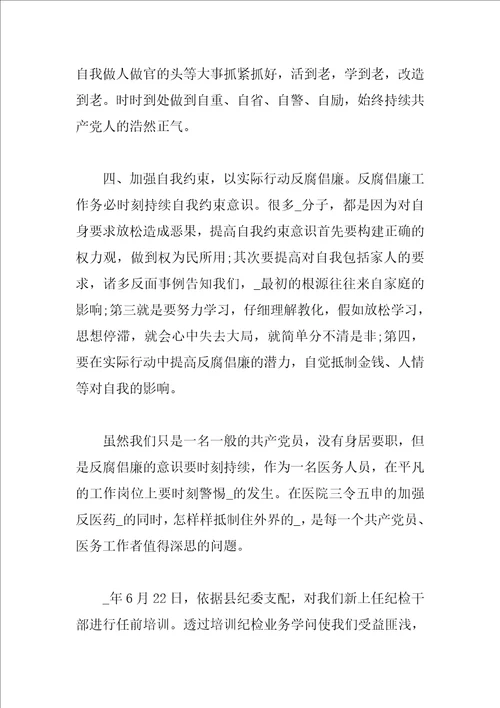 自我做人做官的头等大事抓紧抓好，活到老，学到老，改造到老。时时到处做到自重、自省、自警、自励，始终持续共产党人的浩然正气。

四、加强自我约束，以实际行动反腐倡廉。反腐倡廉工作务必时刻持续自我约束意识。很多_分子，都是因为对自身要求放松造成恶果，提高自我约束意识首先要构建正确的权力观，做到权为民所用;其次要提高对自我包括家人的要求，诸多反面事例告知我们，_最初的根源往往来自家庭的影响;第三就是要努力学习，仔细理解教化，假如放松学习，思想停滞，就会心中失去大局，就简单分不清是非;第四，要在实际行动中提高反腐倡廉的潜力，自觉抵制金钱、人情等对自我的影响。

虽然我们只是一名一般的共产党员，没有身居要职，但是反腐倡廉的意识要时刻持续，作为一名医务人员，在平凡的工作岗位上要时刻警惕_的发生。在医院三令五申的加强反医药_的同时，怎样样抵制住外界的_，是每一个共产党员、医务工作者值得深思的问题。

_年6月22日，依据县纪委支配，对我们新上任纪检干部进行任前培训。透过培训纪检业务学问使我们受益匪浅，